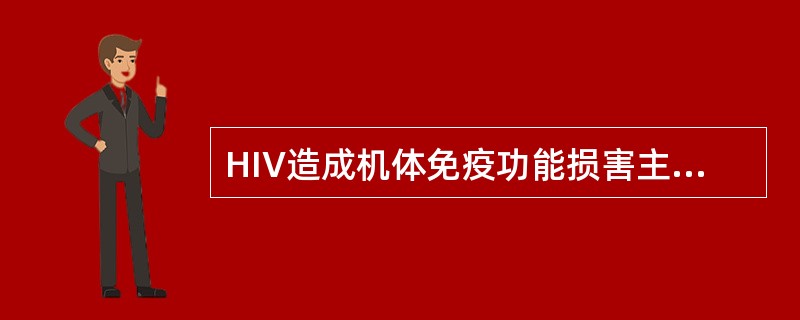 HIV造成机体免疫功能损害主...